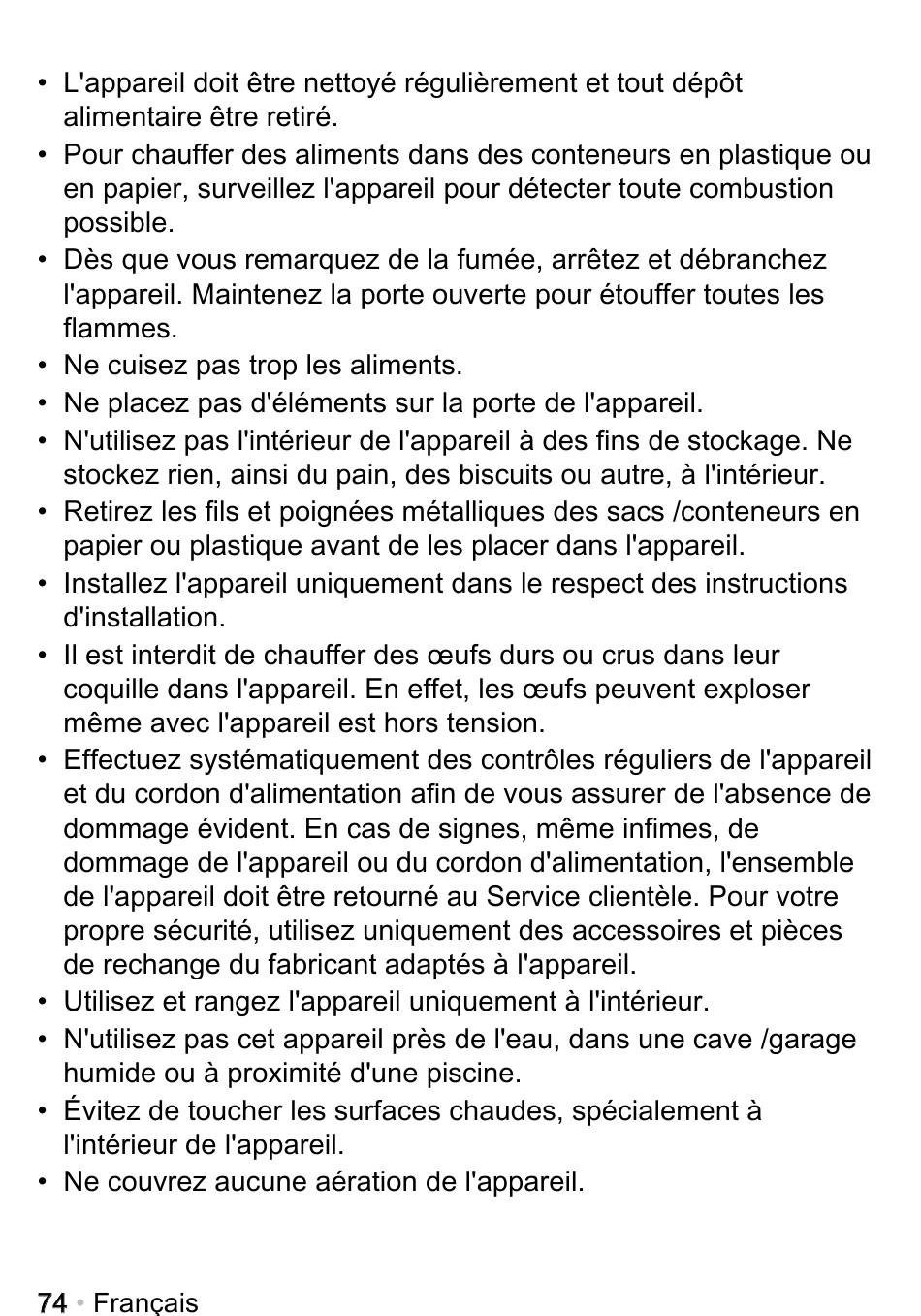 • L'appareil doit être nettoyé régulièrement et tout dépôt alimentaire être retiré.
• Pour chauffer des aliments dans des conteneurs en plastique ou en papier, surveillez l'appareil pour détecter toute combustion possible.
• Dès que vous remarquez de la fumée, arrêtez et débranchez l'appareil. Maintenez la porte ouverte pour étouffer toutes les flammes.
• Ne cuisez pas trop les aliments.
• Ne placez pas d'éléments sur la porte de l'appareil.
• N'utilisez pas l'intérieur de l'appareil à des fins de stockage. Ne stockez rien, ainsi du pain, des biscuits ou autre, à l'intérieur.
• Retirez les fils et poignées métalliques des sacs /conteneurs en papier ou plastique avant de les placer dans l'appareil.
• Installez l'appareil uniquement dans le respect des instructions d'installation.
• Il est interdit de chauffer des œufs durs ou crus dans leur coquille dans l'appareil. En effet, les œufs peuvent exploser même avec l'appareil est hors tension.
• Effectuez systématiquement des contrôles réguliers de l'appareil et du cordon d'alimentation afin de vous assurer de l'absence de dommage évident. En cas de signes, même infimes, de dommage de l'appareil ou du cordon d'alimentation, l'ensemble de l'appareil doit être retourné au Service clientèle. Pour votre propre sécurité, utilisez uniquement des accessoires et pièces de rechange du fabricant adaptés à l'appareil.
• Utilisez et rangez l'appareil uniquement à l'intérieur.
• N'utilisez pas cet appareil près de l'eau, dans une cave /garage humide ou à proximité d'une piscine.
• Évitez de toucher les surfaces chaudes, spécialement à l'intérieur de l'appareil.
• Ne couvrez aucune aération de l'appareil.

74 • Français